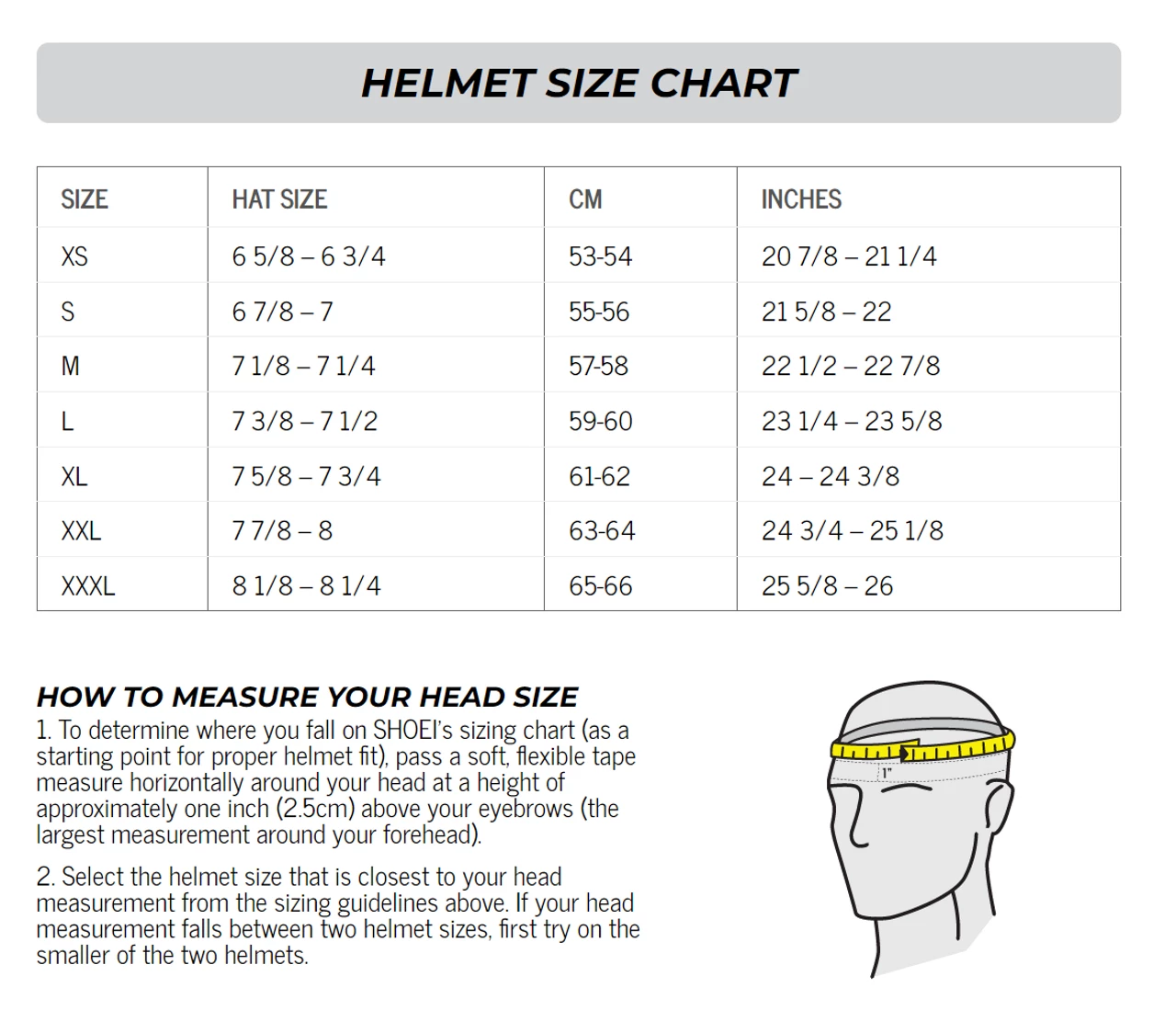 HELMET SIZE CHART

| SIZE | HAT SIZE | CM | INCHES |
|---|---|---|---|
| XS | 6 5/8 – 6 3/4 | 53-54 | 20 7/8 – 21 1/4 |
| S | 6 7/8 – 7 | 55-56 | 21 5/8 – 22 |
| M | 7 1/8 – 7 1/4 | 57-58 | 22 1/2 – 22 7/8 |
| L | 7 3/8 – 7 1/2 | 59-60 | 23 1/4 – 23 5/8 |
| XL | 7 5/8 – 7 3/4 | 61-62 | 24 – 24 3/8 |
| XXL | 7 7/8 – 8 | 63-64 | 24 3/4 – 25 1/8 |
| XXXL | 8 1/8 – 8 1/4 | 65-66 | 25 5/8 – 26 |

HOW TO MEASURE YOUR HEAD SIZE
1. To determine where you fall on SHOEI's sizing chart (as a starting point for proper helmet fit), pass a soft, flexible tape measure horizontally around your head at a height of approximately one inch (2.5cm) above your eyebrows (the largest measurement around your forehead).

2. Select the helmet size that is closest to your head measurement from the sizing guidelines above. If your head measurement falls between two helmet sizes, first try on the smaller of the two helmets.

1"